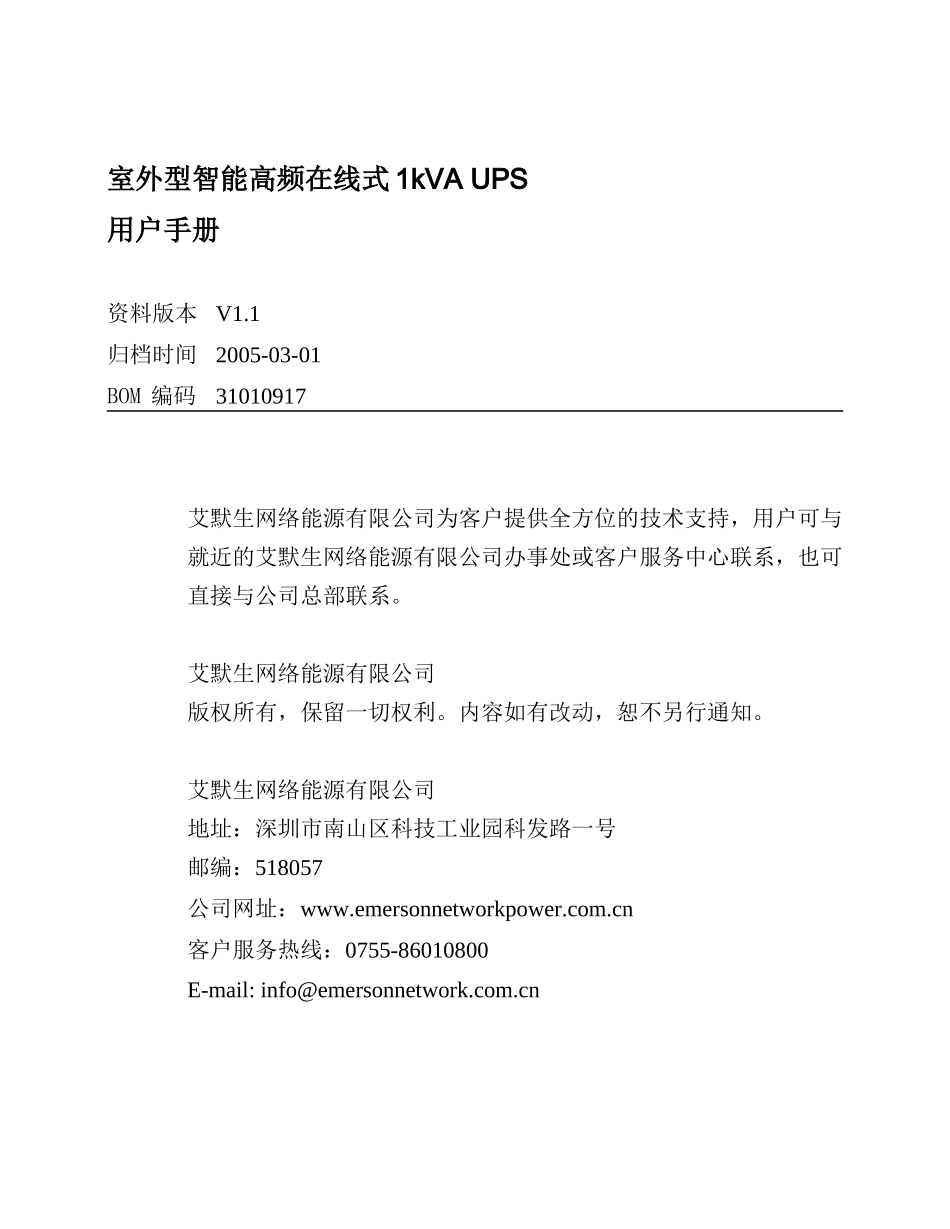 室外型智能高频在线式 1kVA UPS
用户手册

资料版本 V1.1
归档时间 2005-03-01
BOM 编码 31010917

艾默生网络能源有限公司为客户提供全方位的技术支持，用户可与就近的艾默生网络能源有限公司办事处或客户服务中心联系，也可直接与公司总部联系。

艾默生网络能源有限公司
版权所有，保留一切权利。内容如有改动，恕不另行通知。

艾默生网络能源有限公司
地址：深圳市南山区科技工业园科发路一号
邮编：518057
公司网址：www.emersonnetworkpower.com.cn
客户服务热线：0755-86010800
E-mail: info@emersonnetwork.com.cn